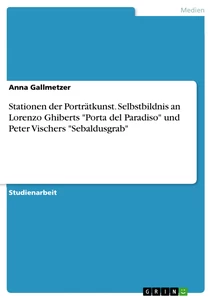 Medien

Anna Gallmetzer

Stationen der Porträtkunst. Selbstbildnis an Lorenzo Ghiberts "Porta del Paradiso" und Peter Vischers "Sebaldusgrab"

Studienarbeit

GRIN